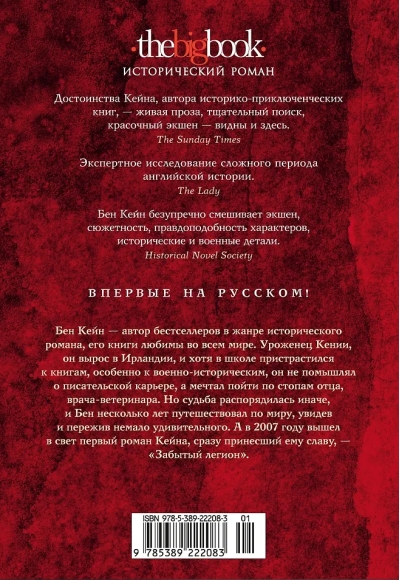 ·thebigbook·
ИСТОРИЧЕСКИЙ РОМАН

Достоинства Кейна, автора историко-приключенческих книг, — живая проза, тщательный поиск, красочный экшен — видны и здесь.
The Sunday Times

Экспертное исследование сложного периода английской истории.
The Lady

Бен Кейн безупречно смешивает экшен, сюжетность, правдоподобность характеров, исторические и военные детали.
Historical Novel Society

ВПЕРВЫЕ НА РУССКОМ!

Бен Кейн — автор бестселлеров в жанре исторического романа, его книги любимы во всем мире. Уроженец Кении, он вырос в Ирландии, и хотя в школе пристрастился к книгам, особенно к военно-историческим, он не помышлял о писательской карьере, а мечтал пойти по стопам отца, врача-ветеринара. Но судьба распорядилась иначе, и Бен несколько лет путешествовал по миру, увидев и пережив немало удивительного. А в 2007 году вышел в свет первый роман Кейна, сразу принесший ему славу, — «Забытый легион».

ISBN 978-5-389-22208-3 01
9 785389 222083